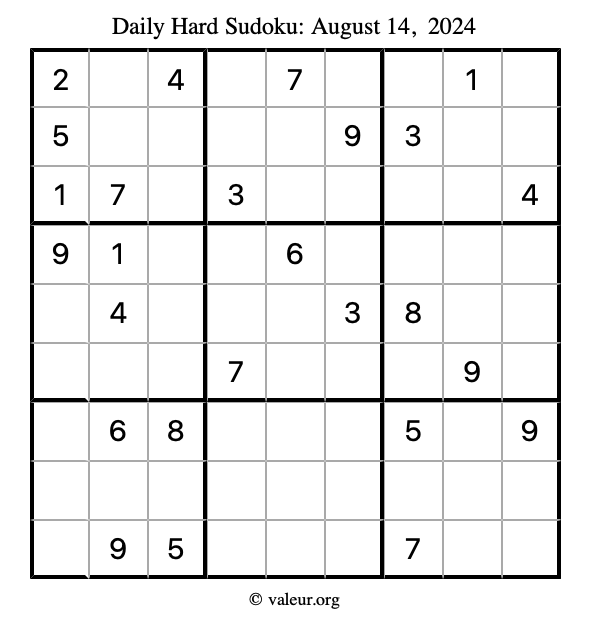 Daily Hard Sudoku: August 14, 2024

| | | | | | | | | |
|---|---|---|---|---|---|---|---|---|
| 2 | | 4 | | 7 | | | 1 | |
| 5 | | | | | 9 | 3 | | |
| 1 | 7 | | 3 | | | | | 4 |
| 9 | 1 | | | 6 | | | | |
| | 4 | | | | 3 | 8 | | |
| | | | 7 | | | | 9 | |
| | 6 | 8 | | | | 5 | | 9 |
| | | | | | | | | |
| | 9 | 5 | | | | 7 | | |

© valeur.org